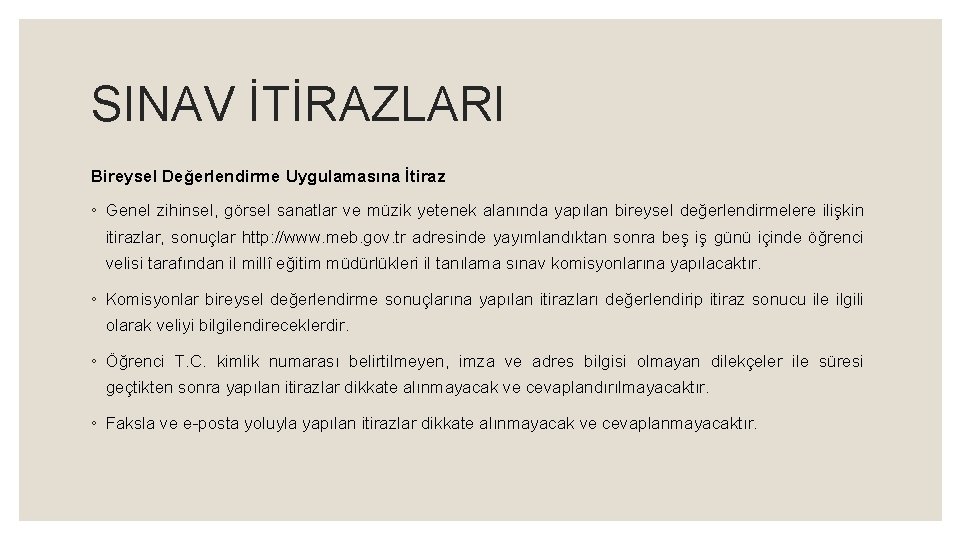 SINAV İTİRAZLARI

Bireysel Değerlendirme Uygulamasına İtiraz

◦ Genel zihinsel, görsel sanatlar ve müzik yetenek alanında yapılan bireysel değerlendirmelere ilişkin itirazlar, sonuçlar http://www.meb.gov.tr adresinde yayımlandıktan sonra beş iş günü içinde öğrenci velisi tarafından il millî eğitim müdürlükleri il tanılama sınav komisyonlarına yapılacaktır.

◦ Komisyonlar bireysel değerlendirme sonuçlarına yapılan itirazları değerlendirip itiraz sonucu ile ilgili olarak veliyi bilgilendireceklerdir.

◦ Öğrenci T.C. kimlik numarası belirtilmeyen, imza ve adres bilgisi olmayan dilekçeler ile süresi geçtikten sonra yapılan itirazlar dikkate alınmayacak ve cevaplandırılmayacaktır.

◦ Faksla ve e-posta yoluyla yapılan itirazlar dikkate alınmayacak ve cevaplanmayacaktır.